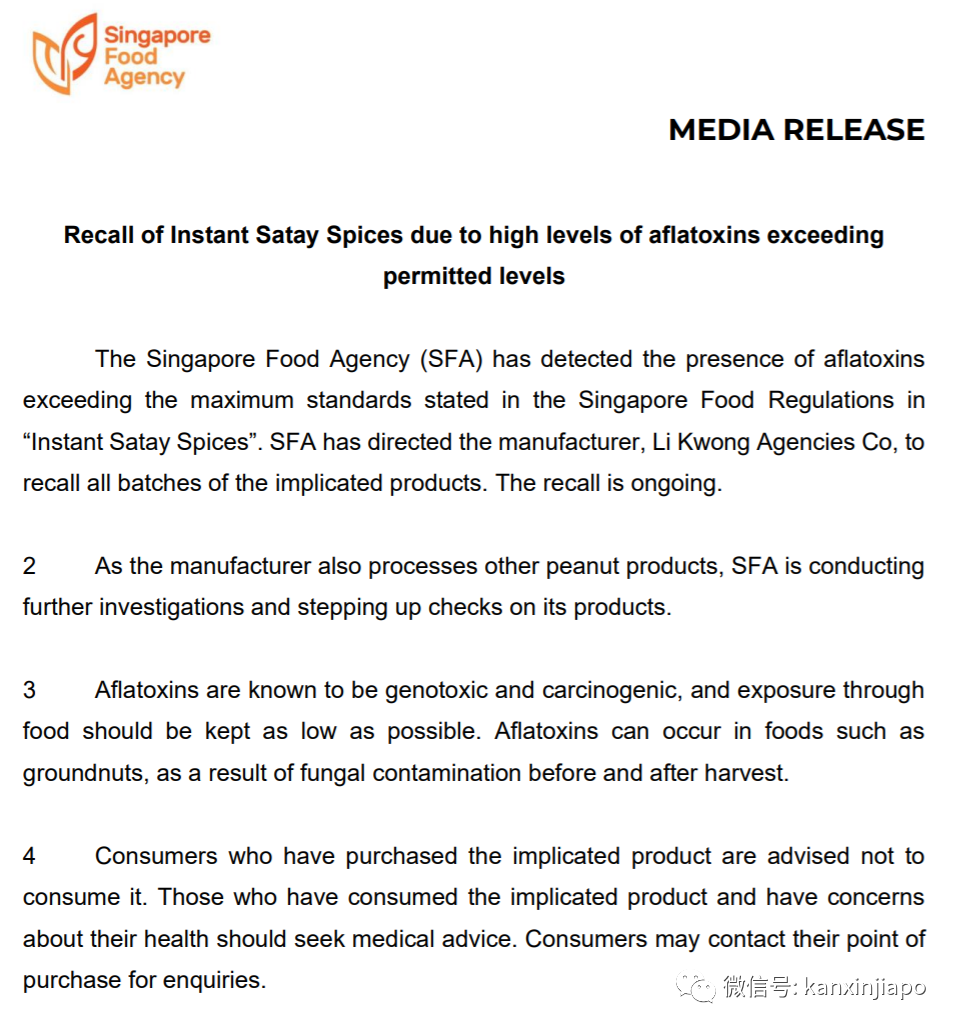 Singapore
Food
Agency

MEDIA RELEASE

Recall of Instant Satay Spices due to high levels of aflatoxins exceeding permitted levels

The Singapore Food Agency (SFA) has detected the presence of aflatoxins exceeding the maximum standards stated in the Singapore Food Regulations in "Instant Satay Spices". SFA has directed the manufacturer, Li Kwong Agencies Co, to recall all batches of the implicated products. The recall is ongoing.

2 As the manufacturer also processes other peanut products, SFA is conducting further investigations and stepping up checks on its products.

3 Aflatoxins are known to be genotoxic and carcinogenic, and exposure through food should be kept as low as possible. Aflatoxins can occur in foods such as groundnuts, as a result of fungal contamination before and after harvest.

4 Consumers who have purchased the implicated product are advised not to consume it. Those who have consumed the implicated product and have concerns about their health should seek medical advice. Consumers may contact their point of purchase for enquiries.

微信号: kanxinjiapo